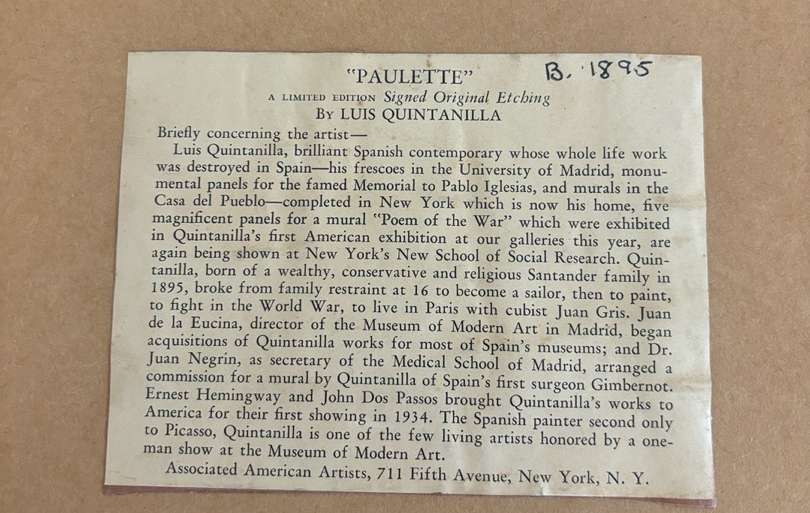 "PAULETTE" B. 1895

A LIMITED EDITION Signed Original Etching
BY LUIS QUINTANILLA

Briefly concerning the artist—

Luis Quintanilla, brilliant Spanish contemporary whose whole life work was destroyed in Spain—his frescoes in the University of Madrid, monumental panels for the famed Memorial to Pablo Iglesias, and murals in the Casa del Pueblo—completed in New York which is now his home, five magnificent panels for a mural "Poem of the War" which were exhibited in Quintanilla's first American exhibition at our galleries this year, are again being shown at New York's New School of Social Research. Quintanilla, born of a wealthy, conservative and religious Santander family in 1895, broke from family restraint at 16 to become a sailor, then to paint, to fight in the World War, to live in Paris with cubist Juan Gris. Juan de la Eucina, director of the Museum of Modern Art in Madrid, began acquisitions of Quintanilla works for most of Spain's museums; and Dr. Juan Negrin, as secretary of the Medical School of Madrid, arranged a commission for a mural by Quintanilla of Spain's first surgeon Gimbernot. Ernest Hemingway and John Dos Passos brought Quintanilla's works to America for their first showing in 1934. The Spanish painter second only to Picasso, Quintanilla is one of the few living artists honored by a one-man show at the Museum of Modern Art.

Associated American Artists, 711 Fifth Avenue, New York, N. Y.